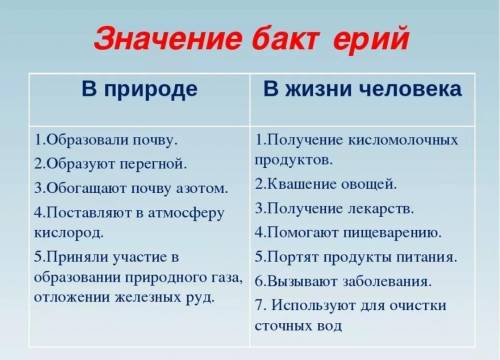 Значение бакт ерий

| В природе | В жизни человека |
|---|---|
| 1.Образовали почву. 2.Образуют перегной. 3.Обогащают почву азотом. 4.Поставляют в атмосферу кислород. 5.Приняли участие в образовании природного газа, отложении железных руд. | 1.Получение кисломолочных продуктов. 2.Квашение овощей. 3.Получение лекарств. 4.Помогают пищеварению. 5.Портят продукты питания. 6.Вызывают заболевания. 7. Используют для очистки сточных вод |